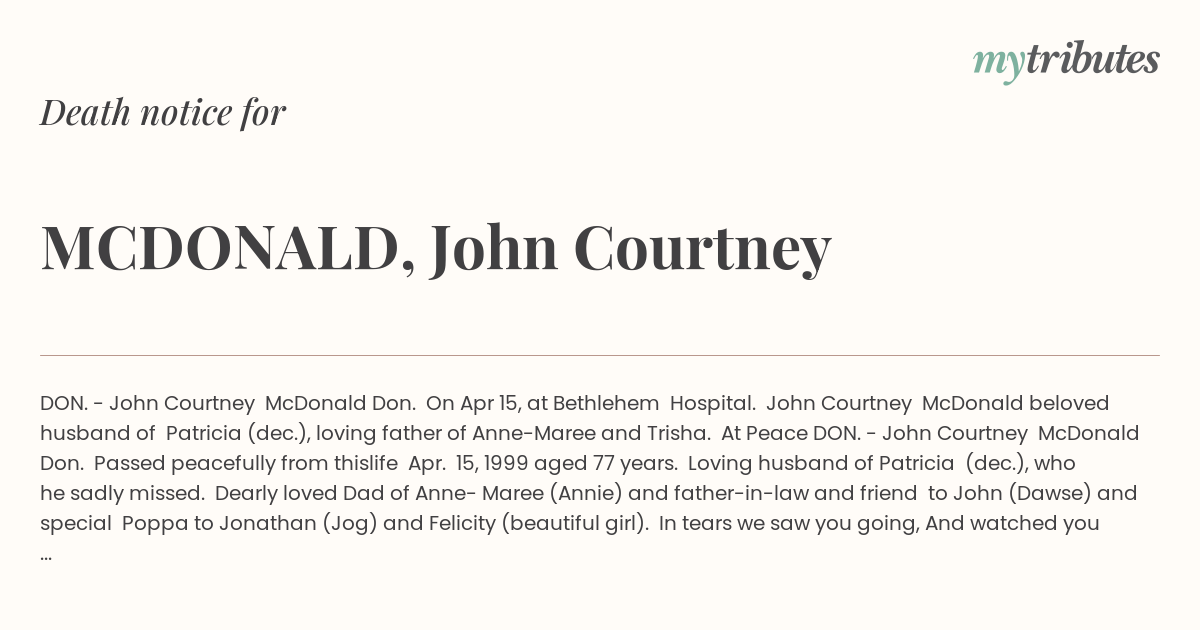 mytributes

Death notice for

MCDONALD, John Courtney

DON. - John Courtney McDonald Don. On Apr 15, at Bethlehem Hospital. John Courtney McDonald beloved husband of Patricia (dec.), loving father of Anne-Maree and Trisha. At Peace DON. - John Courtney McDonald Don. Passed peacefully from thislife Apr. 15, 1999 aged 77 years. Loving husband of Patricia (dec.), who he sadly missed. Dearly loved Dad of Anne- Maree (Annie) and father-in-law and friend to John (Dawse) and special Poppa to Jonathan (Jog) and Felicity (beautiful girl). In tears we saw you going, And watched you ...